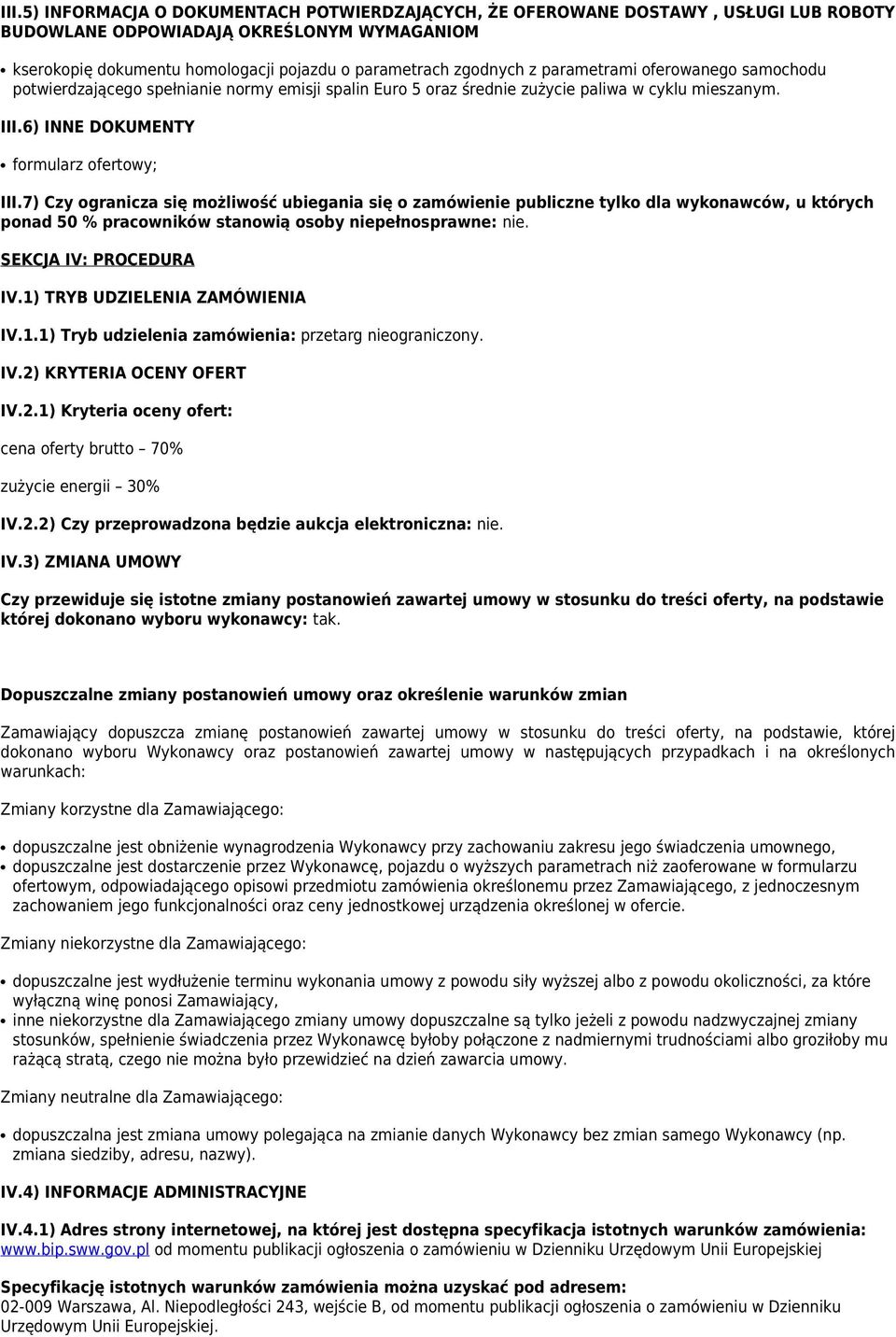 III.5) INFORMACJA O DOKUMENTACH POTWIERDZAJĄCYCH, ŻE OFEROWANE DOSTAWY , USŁUGI LUB ROBOTY BUDOWLANE ODPOWIADAJĄ OKREŚLONYM WYMAGANIOM

• kserokopię dokumentu homologacji pojazdu o parametrach zgodnych z parametrami oferowanego samochodu potwierdzającego spełnianie normy emisji spalin Euro 5 oraz średnie zużycie paliwa w cyklu mieszanym.

III.6) INNE DOKUMENTY

• formularz ofertowy;

III.7) Czy ogranicza się możliwość ubiegania się o zamówienie publiczne tylko dla wykonawców, u których ponad 50 % pracowników stanowią osoby niepełnosprawne: nie.

SEKCJA IV: PROCEDURA

IV.1) TRYB UDZIELENIA ZAMÓWIENIA

IV.1.1) Tryb udzielenia zamówienia: przetarg nieograniczony.

IV.2) KRYTERIA OCENY OFERT

IV.2.1) Kryteria oceny ofert:

cena oferty brutto – 70%

zużycie energii – 30%

IV.2.2) Czy przeprowadzona będzie aukcja elektroniczna: nie.

IV.3) ZMIANA UMOWY

Czy przewiduje się istotne zmiany postanowień zawartej umowy w stosunku do treści oferty, na podstawie której dokonano wyboru wykonawcy: tak.

Dopuszczalne zmiany postanowień umowy oraz określenie warunków zmian

Zamawiający dopuszcza zmianę postanowień zawartej umowy w stosunku do treści oferty, na podstawie, której dokonano wyboru Wykonawcy oraz postanowień zawartej umowy w następujących przypadkach i na określonych warunkach:

Zmiany korzystne dla Zamawiającego:

• dopuszczalne jest obniżenie wynagrodzenia Wykonawcy przy zachowaniu zakresu jego świadczenia umownego,
• dopuszczalne jest dostarczenie przez Wykonawcę, pojazdu o wyższych parametrach niż zaoferowane w formularzu ofertowym, odpowiadającego opisowi przedmiotu zamówienia określonemu przez Zamawiającego, z jednoczesnym zachowaniem jego funkcjonalności oraz ceny jednostkowej urządzenia określonej w ofercie.

Zmiany niekorzystne dla Zamawiającego:

• dopuszczalne jest wydłużenie terminu wykonania umowy z powodu siły wyższej albo z powodu okoliczności, za które wyłączną winę ponosi Zamawiający,
• inne niekorzystne dla Zamawiającego zmiany umowy dopuszczalne są tylko jeżeli z powodu nadzwyczajnej zmiany stosunków, spełnienie świadczenia przez Wykonawcę byłoby połączone z nadmiernymi trudnościami albo groziłoby mu rażącą stratą, czego nie można było przewidzieć na dzień zawarcia umowy.

Zmiany neutralne dla Zamawiającego:

• dopuszczalna jest zmiana umowy polegająca na zmianie danych Wykonawcy bez zmian samego Wykonawcy (np. zmiana siedziby, adresu, nazwy).

IV.4) INFORMACJE ADMINISTRACYJNE

IV.4.1) Adres strony internetowej, na której jest dostępna specyfikacja istotnych warunków zamówienia: www.bip.sww.gov.pl od momentu publikacji ogłoszenia o zamówieniu w Dzienniku Urzędowym Unii Europejskiej

Specyfikację istotnych warunków zamówienia można uzyskać pod adresem: 02-009 Warszawa, Al. Niepodległości 243, wejście B, od momentu publikacji ogłoszenia o zamówieniu w Dzienniku Urzędowym Unii Europejskiej.